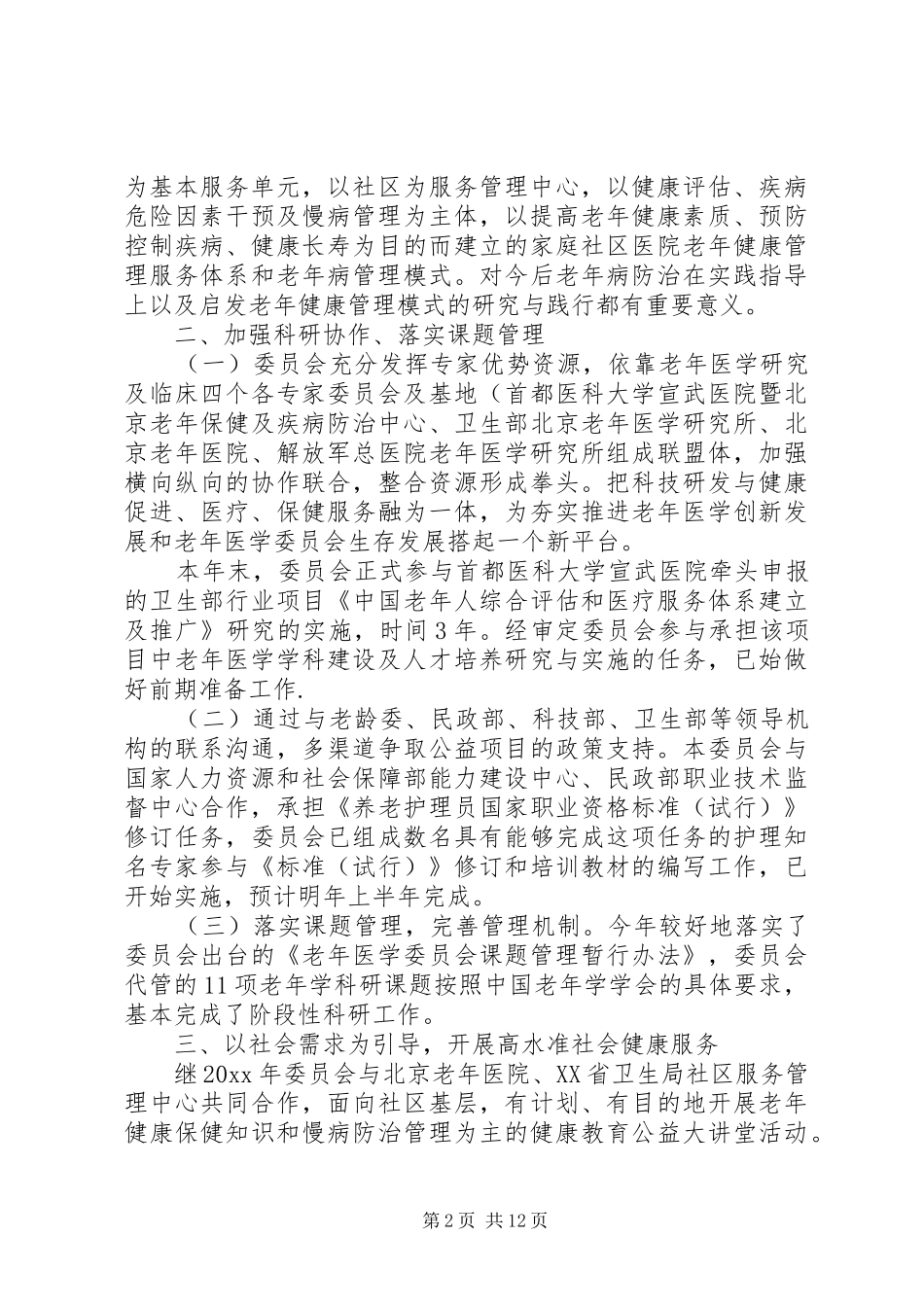 为基本服务单元，以社区为服务管理中心，以健康评估、疾病危险因素干预及慢病管理为主体，以提高老年健康素质、预防控制疾病、健康长寿为目的而建立的家庭社区医院老年健康管理服务体系和老年病管理模式。对今后老年病防治在实践指导上以及启发老年健康管理模式的研究与践行都有重要意义。

二、加强科研协作、落实课题管理

（一）委员会充分发挥专家优势资源，依靠老年医学研究及临床四个各专家委员会及基地（首都医科大学宣武医院暨北京老年保健及疾病防治中心、卫生部北京老年医学研究所、北京老年医院、解放军总医院老年医学研究所组成联盟体，加强横向纵向的协作联合，整合资源形成拳头。把科技研发与健康促进、医疗、保健服务融为一体，为夯实推进老年医学创新发展和老年医学委员会生存发展搭起一个新平台。

本年末，委员会正式参与首都医科大学宣武医院牵头申报的卫生部行业项目《中国老年人综合评估和医疗服务体系建立及推广》研究的实施，时间3年。经审定委员会参与承担该项目中老年医学学科建设及人才培养研究与实施的任务，已始做好前期准备工作.

（二）通过与老龄委、民政部、科技部、卫生部等领导机构的联系沟通，多渠道争取公益项目的政策支持。本委员会与国家人力资源和社会保障部能力建设中心、民政部职业技术监督中心合作，承担《养老护理员国家职业资格标准（试行）》修订任务，委员会已组成数名具有能够完成这项任务的护理知名专家参与《标准（试行）》修订和培训教材的编写工作，已开始实施，预计明年上半年完成。

（三）落实课题管理，完善管理机制。今年较好地落实了委员会出台的《老年医学委员会课题管理暂行办法》，委员会代管的11项老年学科研课题按照中国老年学学会的具体要求，基本完成了阶段性科研工作。

三、以社会需求为引导，开展高水准社会健康服务

继20xx年委员会与北京老年医院、XX省卫生局社区服务管理中心共同合作，面向社区基层，有计划、有目的地开展老年健康保健知识和慢病防治管理为主的健康教育公益大讲堂活动。

第2页 共12页